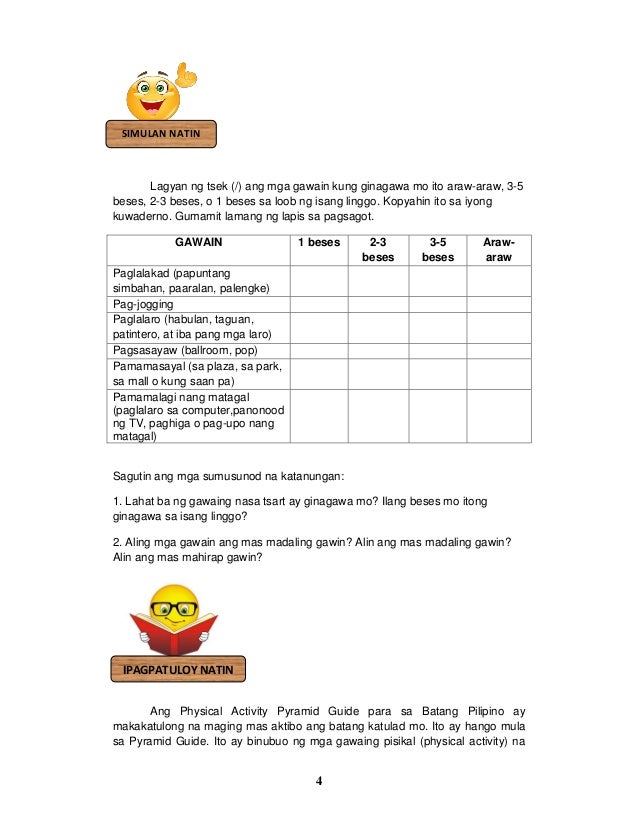 SIMULAN NATIN

Lagyan ng tsek (/) ang mga gawain kung ginagawa mo ito araw-araw, 3-5 beses, 2-3 beses, o 1 beses sa loob ng isang linggo. Kopyahin ito sa iyong kuwaderno. Gumamit lamang ng lapis sa pagsagot.

| GAWAIN | 1 beses | 2-3 beses | 3-5 beses | Araw-araw |
|---|---|---|---|---|
| Paglalakad (papuntang simbahan, paaralan, palengke) | | | | |
| Pag-jogging | | | | |
| Paglalaro (habulan, taguan, patintero, at iba pang mga laro) | | | | |
| Pagsasayaw (ballroom, pop) | | | | |
| Pamamasayal (sa plaza, sa park, sa mall o kung saan pa) | | | | |
| Pamamalagi nang matagal (paglalaro sa computer,panonood ng TV, paghiga o pag-upo nang matagal) | | | | |

Sagutin ang mga sumusunod na katanungan:

1. Lahat ba ng gawaing nasa tsart ay ginagawa mo? Ilang beses mo itong ginagawa sa isang linggo?

2. Aling mga gawain ang mas madaling gawin? Alin ang mas madaling gawin? Alin ang mas mahirap gawin?

IPAGPATULOY NATIN

Ang Physical Activity Pyramid Guide para sa Batang Pilipino ay makakatulong na maging mas aktibo ang batang katulad mo. Ito ay hango mula sa Pyramid Guide. Ito ay binubuo ng mga gawaing pisikal (physical activity) na

4